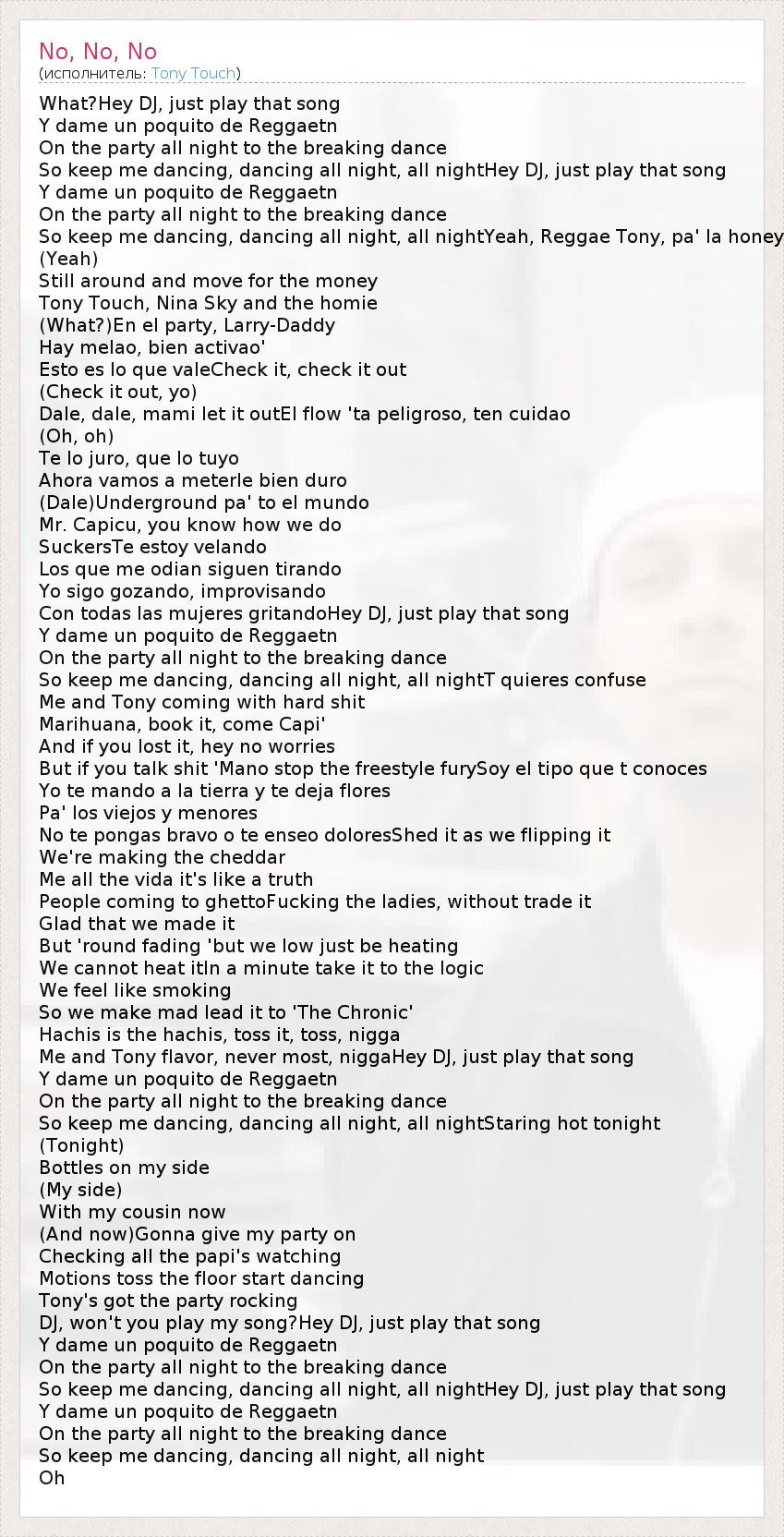 No, No, No
(исполнитель: Tony Touch)

What?Hey DJ, just play that song
Y dame un poquito de Reggaetn
On the party all night to the breaking dance
So keep me dancing, dancing all night, all nightHey DJ, just play that song
Y dame un poquito de Reggaetn
On the party all night to the breaking dance
So keep me dancing, dancing all night, all nightYeah, Reggae Tony, pa' la honey
(Yeah)
Still around and move for the money
Tony Touch, Nina Sky and the homie
(What?)En el party, Larry-Daddy
Hay melao, bien activao'
Esto es lo que valeCheck it, check it out
(Check it out, yo)
Dale, dale, mami let it outEl flow 'ta peligroso, ten cuidao
(Oh, oh)
Te lo juro, que lo tuyo
Ahora vamos a meterle bien duro
(Dale)Underground pa' to el mundo
Mr. Capicu, you know how we do
SuckersTe estoy velando
Los que me odian siguen tirando
Yo sigo gozando, improvisando
Con todas las mujeres gritandoHey DJ, just play that song
Y dame un poquito de Reggaetn
On the party all night to the breaking dance
So keep me dancing, dancing all night, all nightT quieres confuse
Me and Tony coming with hard shit
Marihuana, book it, come Capi'
And if you lost it, hey no worries
But if you talk shit 'Mano stop the freestyle furySoy el tipo que t conoces
Yo te mando a la tierra y te deja flores
Pa' los viejos y menores
No te pongas bravo o te enseo doloresShed it as we flipping it
We're making the cheddar
Me all the vida it's like a truth
People coming to ghettoFucking the ladies, without trade it
Glad that we made it
But 'round fading 'but we low just be heating
We cannot heat itIn a minute take it to the logic
We feel like smoking
So we make mad lead it to 'The Chronic'
Hachis is the hachis, toss it, toss, nigga
Me and Tony flavor, never most, niggaHey DJ, just play that song
Y dame un poquito de Reggaetn
On the party all night to the breaking dance
So keep me dancing, dancing all night, all nightStaring hot tonight
(Tonight)
Bottles on my side
(My side)
With my cousin now
(And now)Gonna give my party on
Checking all the papi's watching
Motions toss the floor start dancing
Tony's got the party rocking
DJ, won't you play my song?Hey DJ, just play that song
Y dame un poquito de Reggaetn
On the party all night to the breaking dance
So keep me dancing, dancing all night, all nightHey DJ, just play that song
Y dame un poquito de Reggaetn
On the party all night to the breaking dance
So keep me dancing, dancing all night, all night
Oh